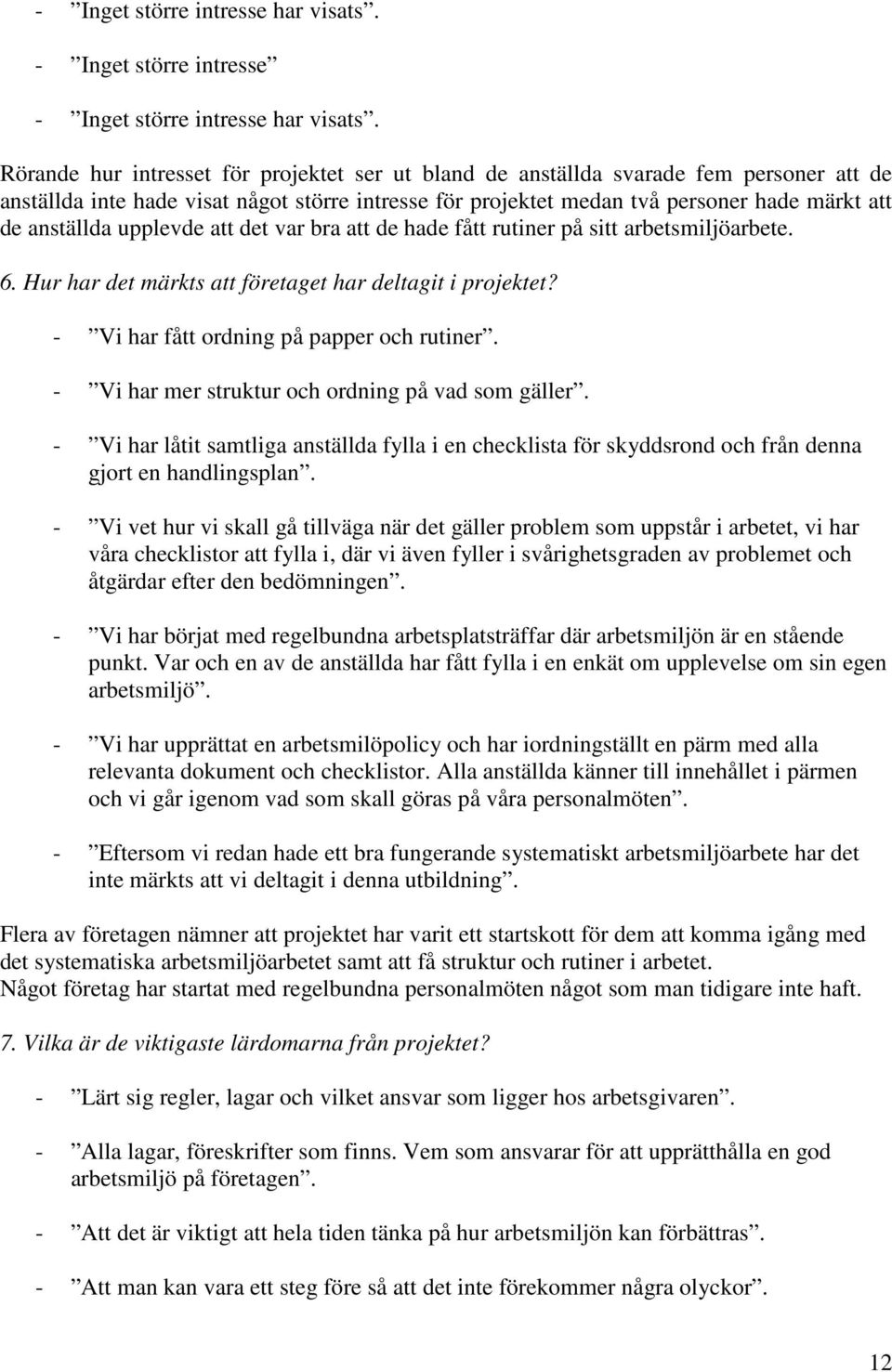 - ”Inget större intresse har visats”.

- ”Inget större intresse”

- ”Inget större intresse har visats”.

Rörande hur intresset för projektet ser ut bland de anställda svarade fem personer att de anställda inte hade visat något större intresse för projektet medan två personer hade märkt att de anställda upplevde att det var bra att de hade fått rutiner på sitt arbetsmiljöarbete.

6. Hur har det märkts att företaget har deltagit i projektet?

- ”Vi har fått ordning på papper och rutiner”.

- ”Vi har mer struktur och ordning på vad som gäller”.

- ”Vi har låtit samtliga anställda fylla i en checklista för skyddsrond och från denna gjort en handlingsplan”.

- ”Vi vet hur vi skall gå tillväga när det gäller problem som uppstår i arbetet, vi har våra checklistor att fylla i, där vi även fyller i svårighetsgraden av problemet och åtgärdar efter den bedömningen”.

- ”Vi har börjat med regelbundna arbetsplatsträffar där arbetsmiljön är en stående punkt. Var och en av de anställda har fått fylla i en enkät om upplevelse om sin egen arbetsmiljö”.

- ”Vi har upprättat en arbetsmilöpolicy och har iordningställt en pärm med alla relevanta dokument och checklistor. Alla anställda känner till innehållet i pärmen och vi går igenom vad som skall göras på våra personalmöten”.

- ”Eftersom vi redan hade ett bra fungerande systematiskt arbetsmiljöarbete har det inte märkts att vi deltagit i denna utbildning”.

Flera av företagen nämner att projektet har varit ett startskott för dem att komma igång med det systematiska arbetsmiljöarbetet samt att få struktur och rutiner i arbetet.
Något företag har startat med regelbundna personalmöten något som man tidigare inte haft.

7. Vilka är de viktigaste lärdomarna från projektet?

- ”Lärt sig regler, lagar och vilket ansvar som ligger hos arbetsgivaren”.

- ”Alla lagar, föreskrifter som finns. Vem som ansvarar för att upprätthålla en god arbetsmiljö på företagen”.

- ”Att det är viktigt att hela tiden tänka på hur arbetsmiljön kan förbättras”.

- ”Att man kan vara ett steg före så att det inte förekommer några olyckor”.

12